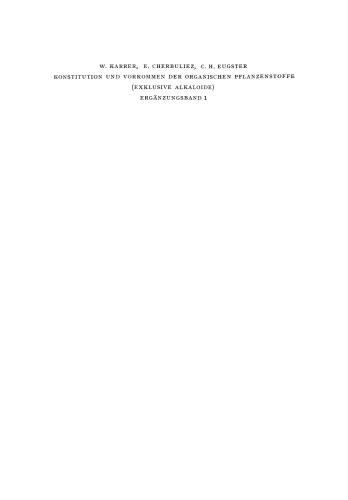 W. KARRER, E. CHERBULIEZ, C. H. EUGSTER
KONSTITUTION UND VORKOMMEN DER ORGANISCHEN PFLANZENSTOFFE
(EXKLUSIVE ALKALOIDE)
ERGÄNZUNGSBAND 1